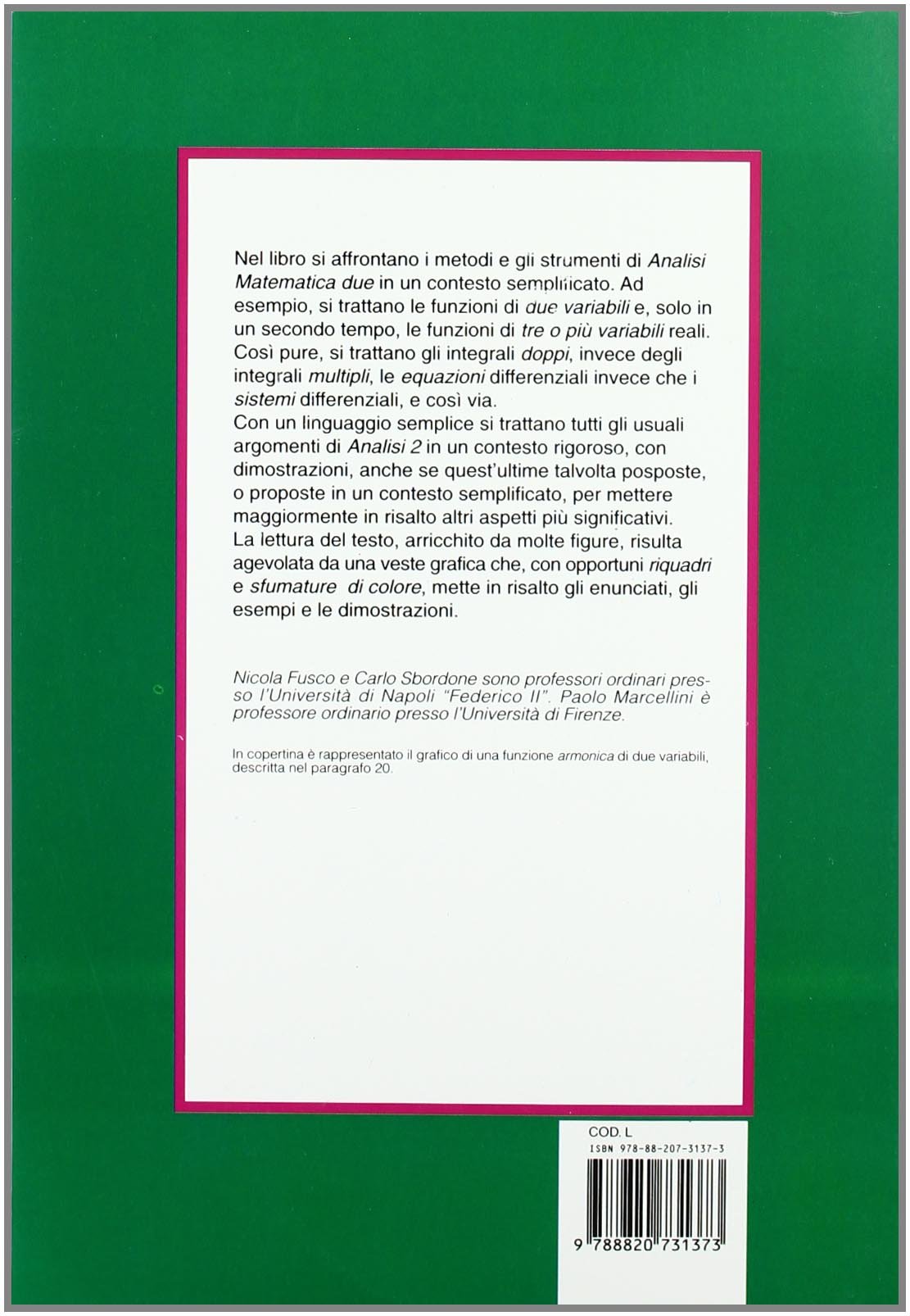 Nel libro si affrontano i metodi e gli strumenti di Analisi Matematica due in un contesto semplificato. Ad esempio, si trattano le funzioni di due variabili e, solo in un secondo tempo, le funzioni di tre o più variabili reali. Così pure, si trattano gli integrali doppi, invece degli integrali multipli, le equazioni differenziali invece che i sistemi differenziali, e così via.
Con un linguaggio semplice si trattano tutti gli usuali argomenti di Analisi 2 in un contesto rigoroso, con dimostrazioni, anche se quest'ultime talvolta posposte, o proposte in un contesto semplificato, per mettere maggiormente in risalto altri aspetti più significativi.
La lettura del testo, arricchito da molte figure, risulta agevolata da una veste grafica che, con opportuni riquadri e sfumature di colore, mette in risalto gli enunciati, gli esempi e le dimostrazioni.

Nicola Fusco e Carlo Sbordone sono professori ordinari presso l'Università di Napoli "Federico II". Paolo Marcellini è professore ordinario presso l'Università di Firenze.

In copertina è rappresentato il grafico di una funzione armonica di due variabili, descritta nel paragrafo 20.

COD. L
ISBN 978-88-207-3137-3
9 788820 731373